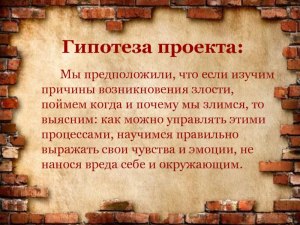 Гипотеза проекта:

Мы предположили, что если изучим причины возникновения злости, поймем когда и почему мы злимся, то выясним: как можно управлять этими процессами, научимся правильно выражать свои чувства и эмоции, не нанося вреда себе и окружающим.